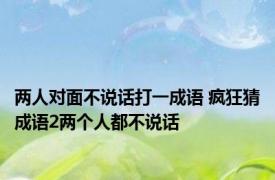 两人对面不说话打一成语 疯狂猜成语2两个人都不说话